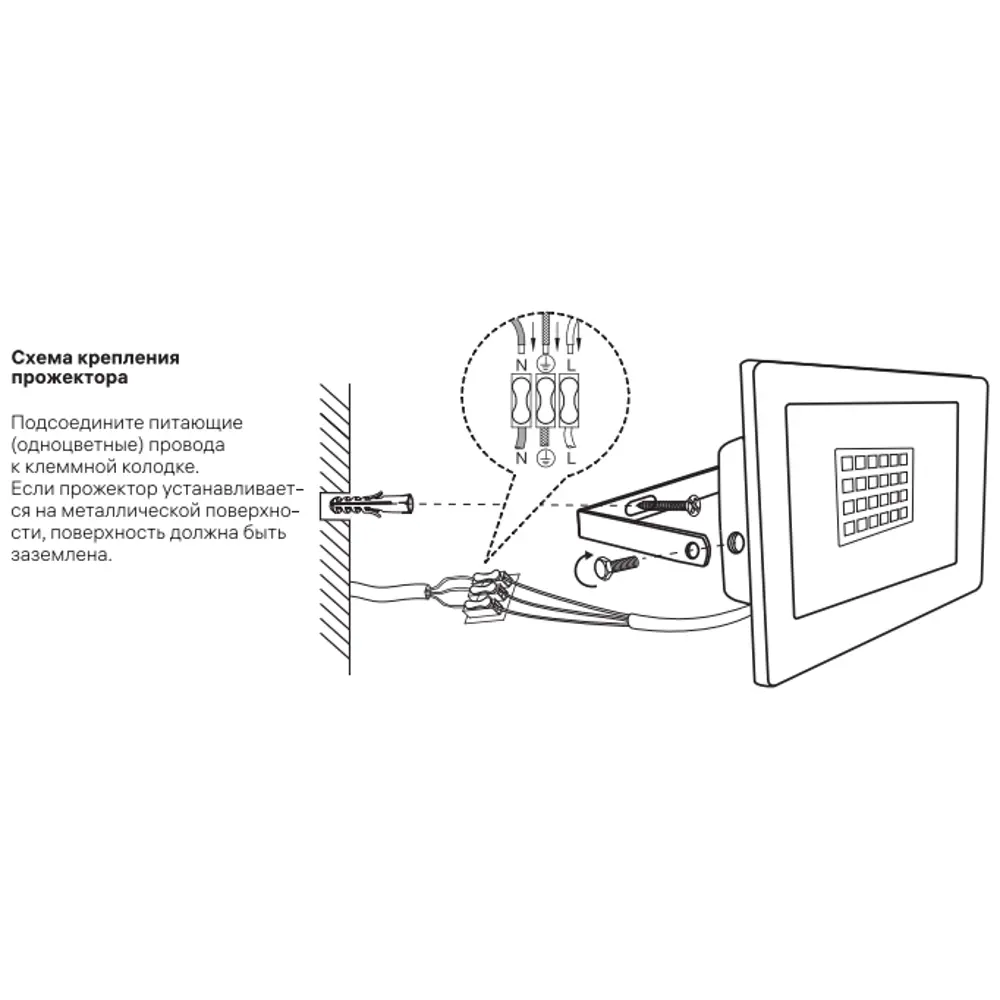 Схема крепления прожектора

Подсоедините питающие (одноцветные) провода к клеммной колодке. Если прожектор устанавливается на металлической поверхности, поверхность должна быть заземлена.

N ⏚ L

N ⏚ L